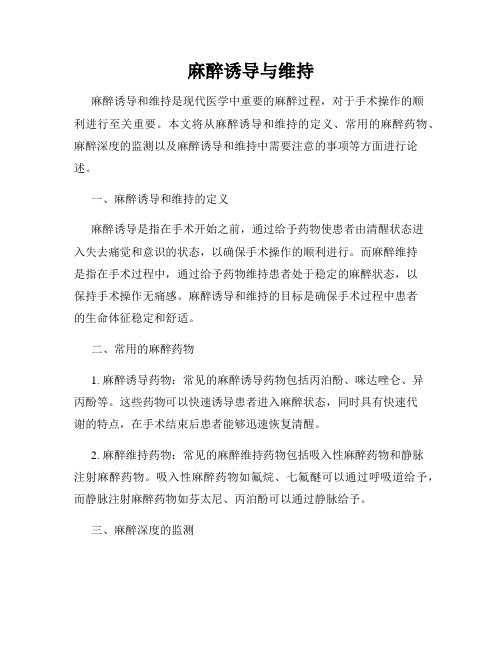 麻醉诱导与维持

麻醉诱导和维持是现代医学中重要的麻醉过程，对于手术操作的顺利进行至关重要。本文将从麻醉诱导和维持的定义、常用的麻醉药物、麻醉深度的监测以及麻醉诱导和维持中需要注意的事项等方面进行论述。

一、麻醉诱导和维持的定义

麻醉诱导是指在手术开始之前，通过给予药物使患者由清醒状态进入失去痛觉和意识的状态，以确保手术操作的顺利进行。而麻醉维持是指在手术过程中，通过给予药物维持患者处于稳定的麻醉状态，以保持手术操作无痛感。麻醉诱导和维持的目标是确保手术过程中患者的生命体征稳定和舒适。

二、常用的麻醉药物

1. 麻醉诱导药物：常见的麻醉诱导药物包括丙泊酚、咪达唑仑、异丙酚等。这些药物可以快速诱导患者进入麻醉状态，同时具有快速代谢的特点，在手术结束后患者能够迅速恢复清醒。

2. 麻醉维持药物：常见的麻醉维持药物包括吸入性麻醉药物和静脉注射麻醉药物。吸入性麻醉药物如氟烷、七氟醚可以通过呼吸道给予，而静脉注射麻醉药物如芬太尼、丙泊酚可以通过静脉给予。

三、麻醉深度的监测